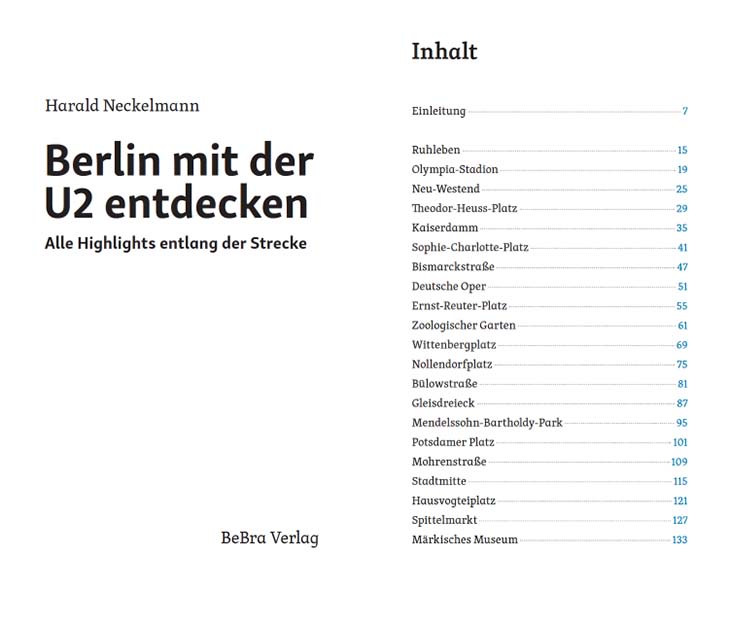 Harald Neckelmann

Berlin mit der U2 entdecken

Alle Highlights entlang der Strecke

BeBra Verlag

Inhalt

Einleitung 7

Ruhleben 15
Olympia-Stadion 19
Neu-Westend 25
Theodor-Heuss-Platz 29
Kaiserdamm 35
Sophie-Charlotte-Platz 41
Bismarckstraße 47
Deutsche Oper 51
Ernst-Reuter-Platz 55
Zoologischer Garten 61
Wittenbergplatz 69
Nollendorfplatz 75
Bülowstraße 81
Gleisdreieck 87
Mendelssohn-Bartholdy-Park 95
Potsdamer Platz 101
Mohrenstraße 109
Stadtmitte 115
Hausvogteiplatz 121
Spittelmarkt 127
Märkisches Museum 133